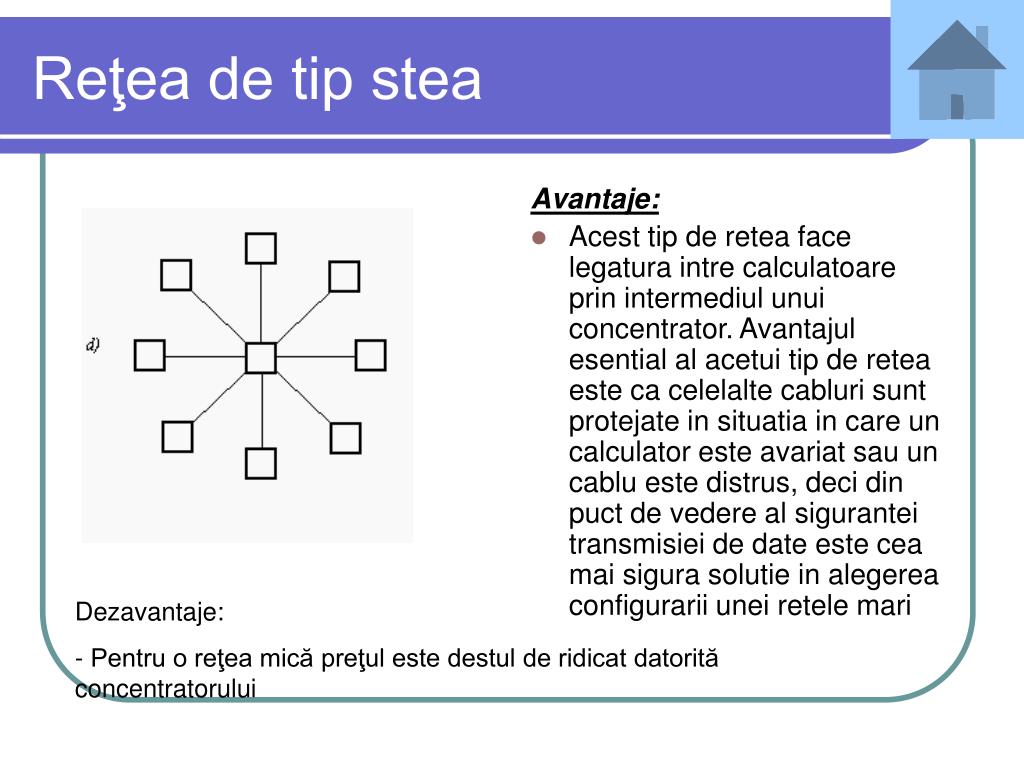 Reţea de tip stea

d)

Avantaje:

Acest tip de retea face legatura intre calculatoare prin intermediul unui concentrator. Avantajul esential al acetui tip de retea este ca celelalte cabluri sunt protejate in situatia in care un calculator este avariat sau un cablu este distrus, deci din puct de vedere al sigurantei transmisiei de date este cea mai sigura solutie in alegerea configurarii unei retele mari

Dezavantaje:

- Pentru o reţea mică preţul este destul de ridicat datorită concentratorului